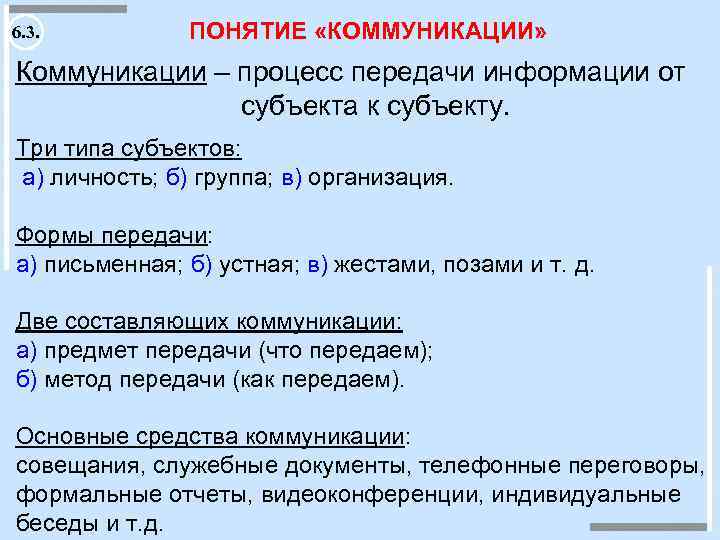 6.3.

ПОНЯТИЕ «КОММУНИКАЦИИ»

Коммуникации – процесс передачи информации от субъекта к субъекту.

Три типа субъектов:
а) личность; б) группа; в) организация.

Формы передачи:
а) письменная; б) устная; в) жестами, позами и т. д.

Две составляющих коммуникации:
а) предмет передачи (что передаем);
б) метод передачи (как передаем).

Основные средства коммуникации:
совещания, служебные документы, телефонные переговоры, формальные отчеты, видеоконференции, индивидуальные беседы и т.д.